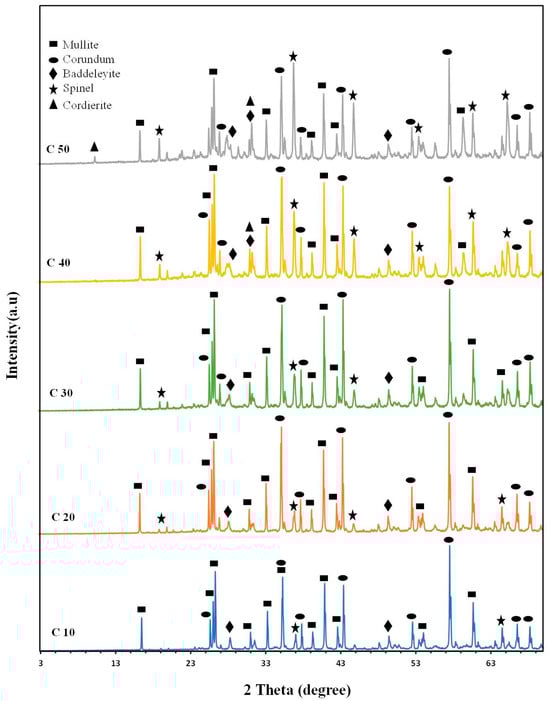 Mullite
Corundum
Baddeleyite
Spinel
Cordierite

C 50
C 40
C 30
C 20
C 10

Intensity(a.u)

3
13
23
33
43
53
63

2 Theta (degree)